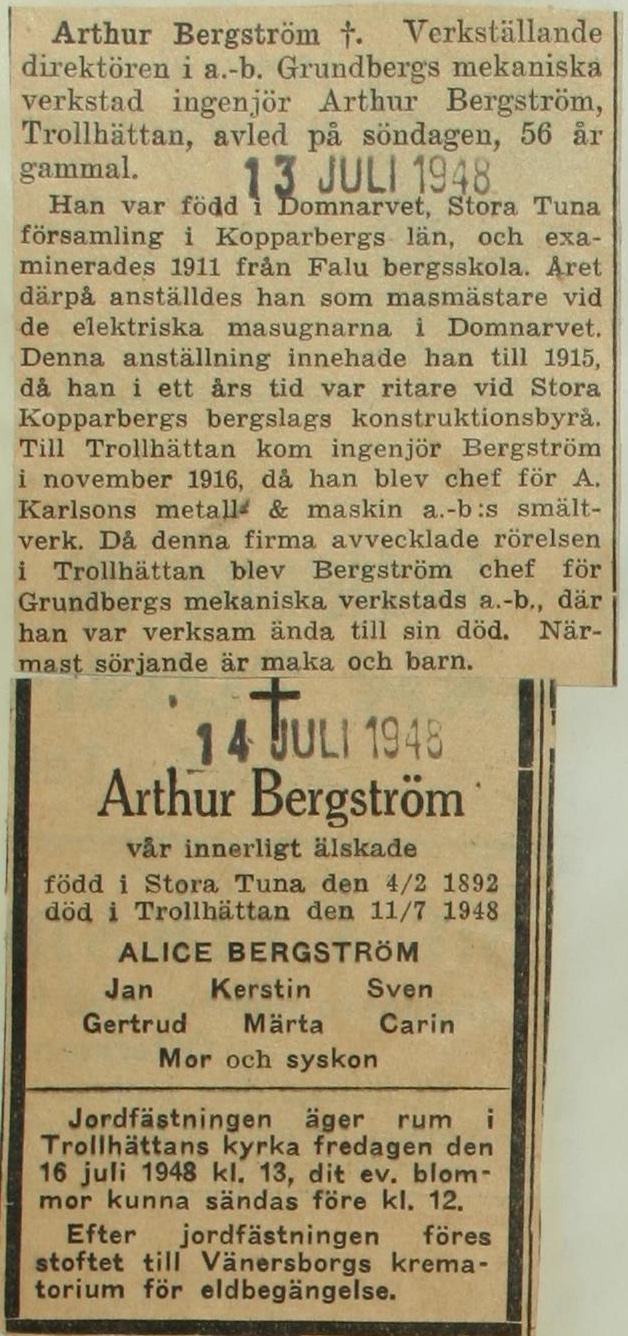 Arthur Bergström †. Verkställande direktören i a.-b. Grundbergs mekaniska verkstad ingenjör Arthur Bergström, Trollhättan, avled på söndagen, 56 år gammal.

13 JULI 1948

Han var född i Domnarvet, Stora Tuna församling i Kopparbergs län, och examinerades 1911 från Falu bergsskola. Året därpå anställdes han som masmästare vid de elektriska masugnarna i Domnarvet. Denna anställning innehade han till 1915, då han i ett års tid var ritare vid Stora Kopparbergs bergslags konstruktionsbyrå. Till Trollhättan kom ingenjör Bergström i november 1916, då han blev chef för A. Karlsons metall- & maskin a.-b:s smältverk. Då denna firma avvecklade rörelsen i Trollhättan blev Bergström chef för Grundbergs mekaniska verkstads a.-b., där han var verksam ända till sin död. Närmast sörjande är maka och barn.

14 JULI 1948

Arthur Bergström

vår innerligt älskade
född i Stora Tuna den 4/2 1892
död i Trollhättan den 11/7 1948

ALICE BERGSTRÖM
Jan Kerstin Sven
Gertrud Märta Carin
Mor och syskon

Jordfästningen äger rum i Trollhättans kyrka fredagen den 16 juli 1948 kl. 13, dit ev. blommor kunna sändas före kl. 12.

Efter jordfästningen föres stoftet till Vänersborgs krematorium för eldbegängelse.